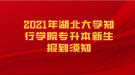 2021年湖北大学知行学院专升本新生报到须知